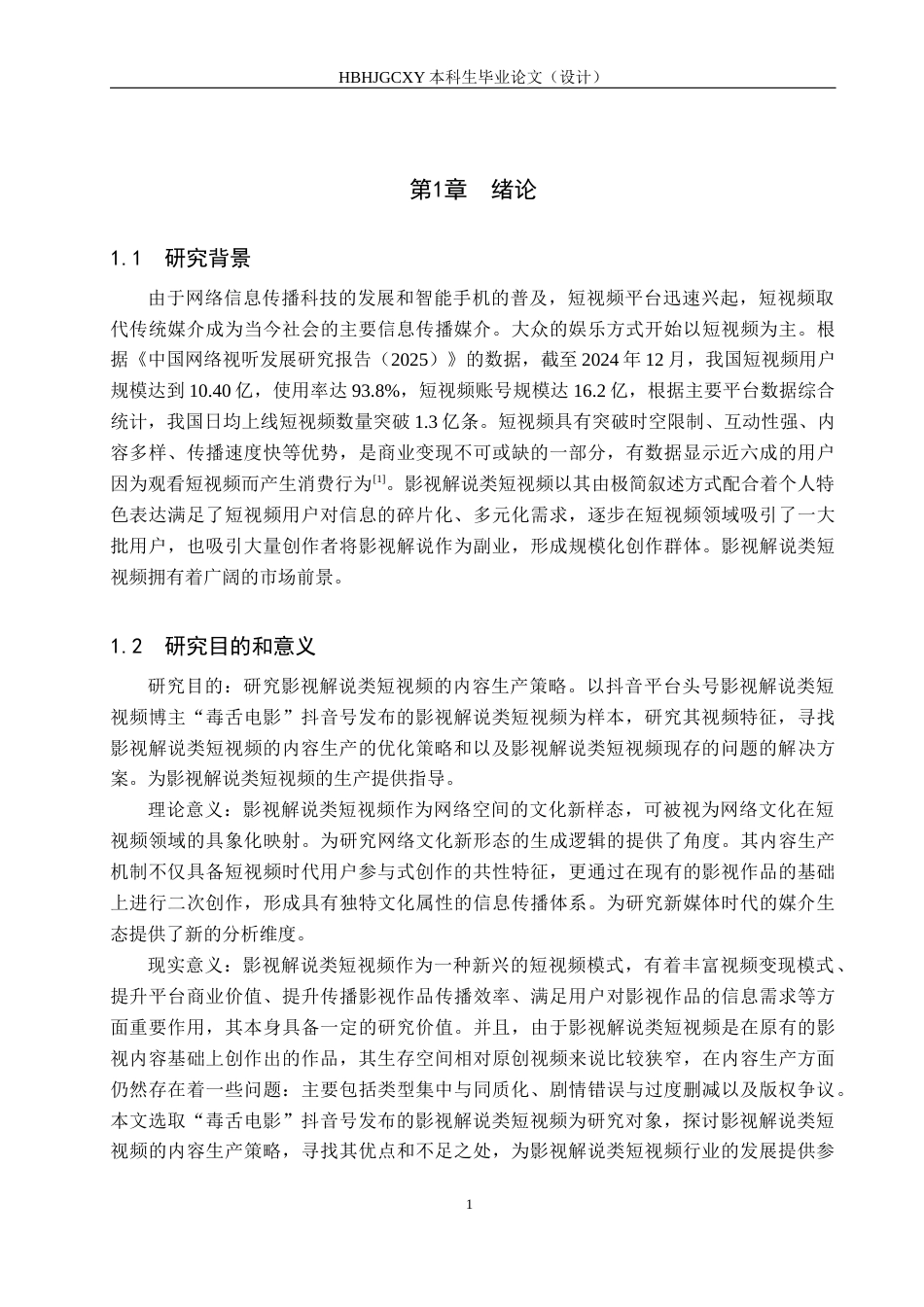 HBHJGCXY 本科生毕业论文（设计）

第1章　绪论

1.1　研究背景

由于网络信息传播科技的发展和智能手机的普及，短视频平台迅速兴起，短视频取代传统媒介成为当今社会的主要信息传播媒介。大众的娱乐方式开始以短视频为主。根据《中国网络视听发展研究报告（2025）》的数据，截至 2024 年 12 月，我国短视频用户规模达到 10.40 亿，使用率达 93.8%，短视频账号规模达 16.2 亿，根据主要平台数据综合统计，我国日均上线短视频数量突破 1.3 亿条。短视频具有突破时空限制、互动性强、内容多样、传播速度快等优势，是商业变现不可或缺的一部分，有数据显示近六成的用户因为观看短视频而产生消费行为$^{[1]}$。影视解说类短视频以其由极简叙述方式配合着个人特色表达满足了短视频用户对信息的碎片化、多元化需求，逐步在短视频领域吸引了一大批用户，也吸引大量创作者将影视解说作为副业，形成规模化创作群体。影视解说类短视频拥有着广阔的市场前景。

1.2　研究目的和意义

研究目的：研究影视解说类短视频的内容生产策略。以抖音平台头号影视解说类短视频博主“毒舌电影”抖音号发布的影视解说类短视频为样本，研究其视频特征，寻找影视解说类短视频的内容生产的优化策略和以及影视解说类短视频现存的问题的解决方案。为影视解说类短视频的生产提供指导。

理论意义：影视解说类短视频作为网络空间的文化新样态，可被视为网络文化在短视频领域的具象化映射。为研究网络文化新形态的生成逻辑的提供了角度。其内容生产机制不仅具备短视频时代用户参与式创作的共性特征，更通过在现有的影视作品的基础上进行二次创作，形成具有独特文化属性的信息传播体系。为研究新媒体时代的媒介生态提供了新的分析维度。

现实意义：影视解说类短视频作为一种新兴的短视频模式，有着丰富视频变现模式、提升平台商业价值、提升传播影视作品传播效率、满足用户对影视作品的信息需求等方面重要作用，其本身具备一定的研究价值。并且，由于影视解说类短视频是在原有的影视内容基础上创作出的作品，其生存空间相对原创视频来说比较狭窄，在内容生产方面仍然存在着一些问题：主要包括类型集中与同质化、剧情错误与过度删减以及版权争议。本文选取“毒舌电影”抖音号发布的影视解说类短视频为研究对象，探讨影视解说类短视频的内容生产策略，寻找其优点和不足之处，为影视解说类短视频行业的发展提供参

1